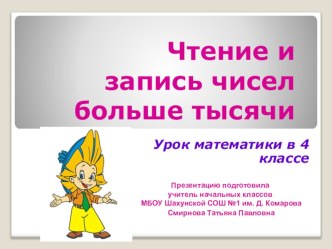 Чтение и запись чисел больше тысячи

Урок математики в 4 классе

Презентацию подготовила
учитель начальных классов
МБОУ Шахунской СОШ №1 им. Д. Комарова
Смирнова Татьяна Павловна